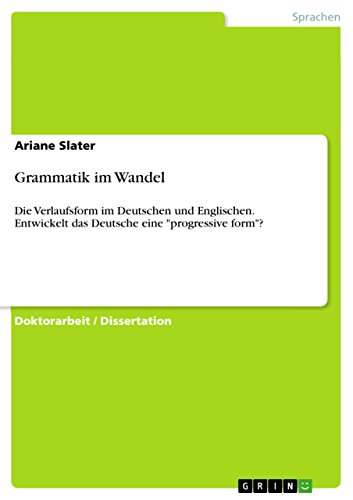 Sprachen

Ariane Slater

Grammatik im Wandel

Die Verlaufsform im Deutschen und Englischen. Entwickelt das Deutsche eine "progressive form"?

Doktorarbeit / Dissertation

GRIN